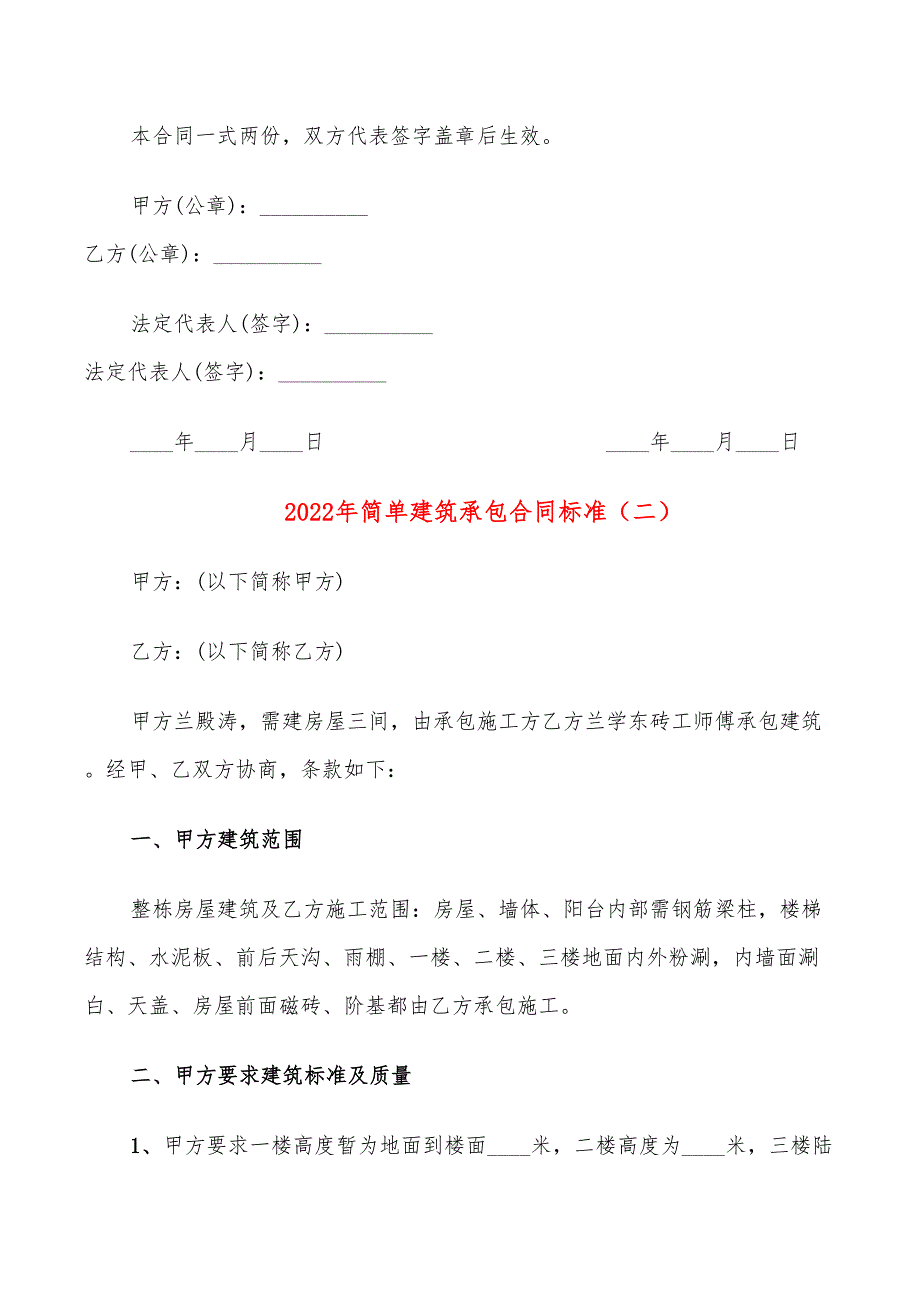 本合同一式两份，双方代表签字盖章后生效。

甲方(公章)：__________

乙方(公章)：__________

法定代表人(签字)：__________

法定代表人(签字)：__________

____年____月____日　　　　____年____月____日

2022年简单建筑承包合同标准（二）

甲方：(以下简称甲方)

乙方：(以下简称乙方)

甲方兰殿涛，需建房屋三间，由承包施工方乙方兰学东砖工师傅承包建筑。经甲、乙双方协商，条款如下：

一、甲方建筑范围

整栋房屋建筑及乙方施工范围：房屋、墙体、阳台内部需钢筋梁柱，楼梯结构、水泥板、前后天沟、雨棚、一楼、二楼、三楼地面内外粉涮，内墙面涮白、天盖、房屋前面磁砖、阶基都由乙方承包施工。

二、甲方要求建筑标准及质量

1、甲方要求一楼高度暂为地面到楼面____米，二楼高度为____米，三楼陆